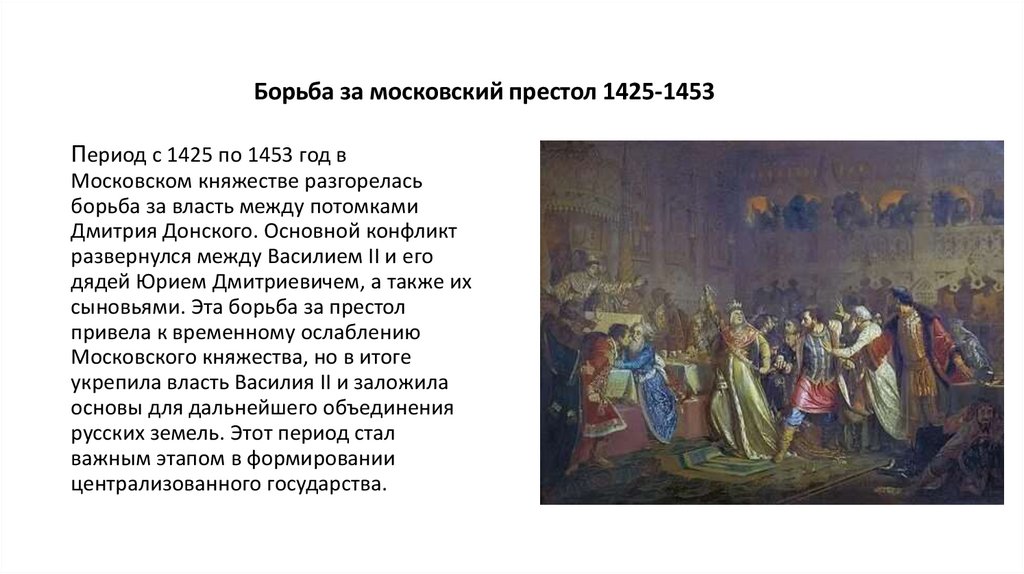 Борьба за московский престол 1425-1453

Период с 1425 по 1453 год в Московском княжестве разгорелась борьба за власть между потомками Дмитрия Донского. Основной конфликт развернулся между Василием II и его дядей Юрием Дмитриевичем, а также их сыновьями. Эта борьба за престол привела к временному ослаблению Московского княжества, но в итоге укрепила власть Василия II и заложила основы для дальнейшего объединения русских земель. Этот период стал важным этапом в формировании централизованного государства.